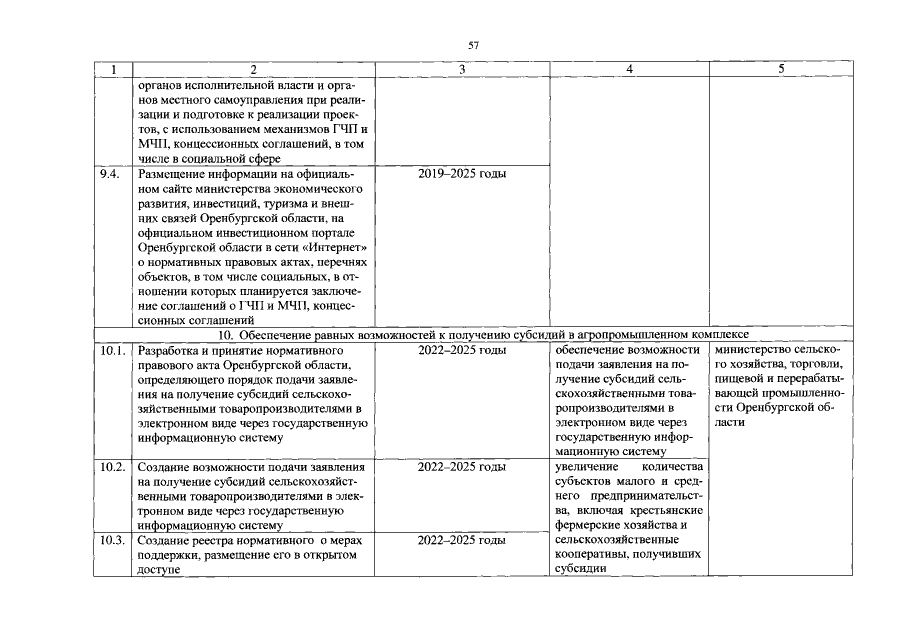 57

| 1 | 2 | 3 | 4 | 5 |
|---|---|---|---|---|
| | органов исполнительной власти и органов местного самоуправления при реализации и подготовке к реализации проектов, с использованием механизмов ГЧП и МЧП, концессионных соглашений, в том числе в социальной сфере | | | |
| 9.4. | Размещение информации на официальном сайте министерства экономического развития, инвестиций, туризма и внешних связей Оренбургской области, на официальном инвестиционном портале Оренбургской области в сети «Интернет» о нормативных правовых актах, перечнях объектов, в том числе социальных, в отношении которых планируется заключение соглашений о ГЧП и МЧП, концессионных соглашений | 2019–2025 годы | | |
| 10. Обеспечение равных возможностей к получению субсидий в агропромышленном комплексе | | | | |
| 10.1. | Разработка и принятие нормативного правового акта Оренбургской области, определяющего порядок подачи заявления на получение субсидий сельскохозяйственными товаропроизводителями в электронном виде через государственную информационную систему | 2022–2025 годы | обеспечение возможности подачи заявления на получение субсидий сельскохозяйственными товаропроизводителями в электронном виде через государственную информационную систему | министерство сельского хозяйства, торговли, пищевой и перерабатывающей промышленности Оренбургской области |
| 10.2. | Создание возможности подачи заявления на получение субсидий сельскохозяйственными товаропроизводителями в электронном виде через государственную информационную систему | 2022–2025 годы | увеличение количества субъектов малого и среднего предпринимательства, включая крестьянские фермерские хозяйства и сельскохозяйственные кооперативы, получивших субсидии | |
| 10.3. | Создание реестра нормативного о мерах поддержки, размещение его в открытом доступе | 2022–2025 годы | | |